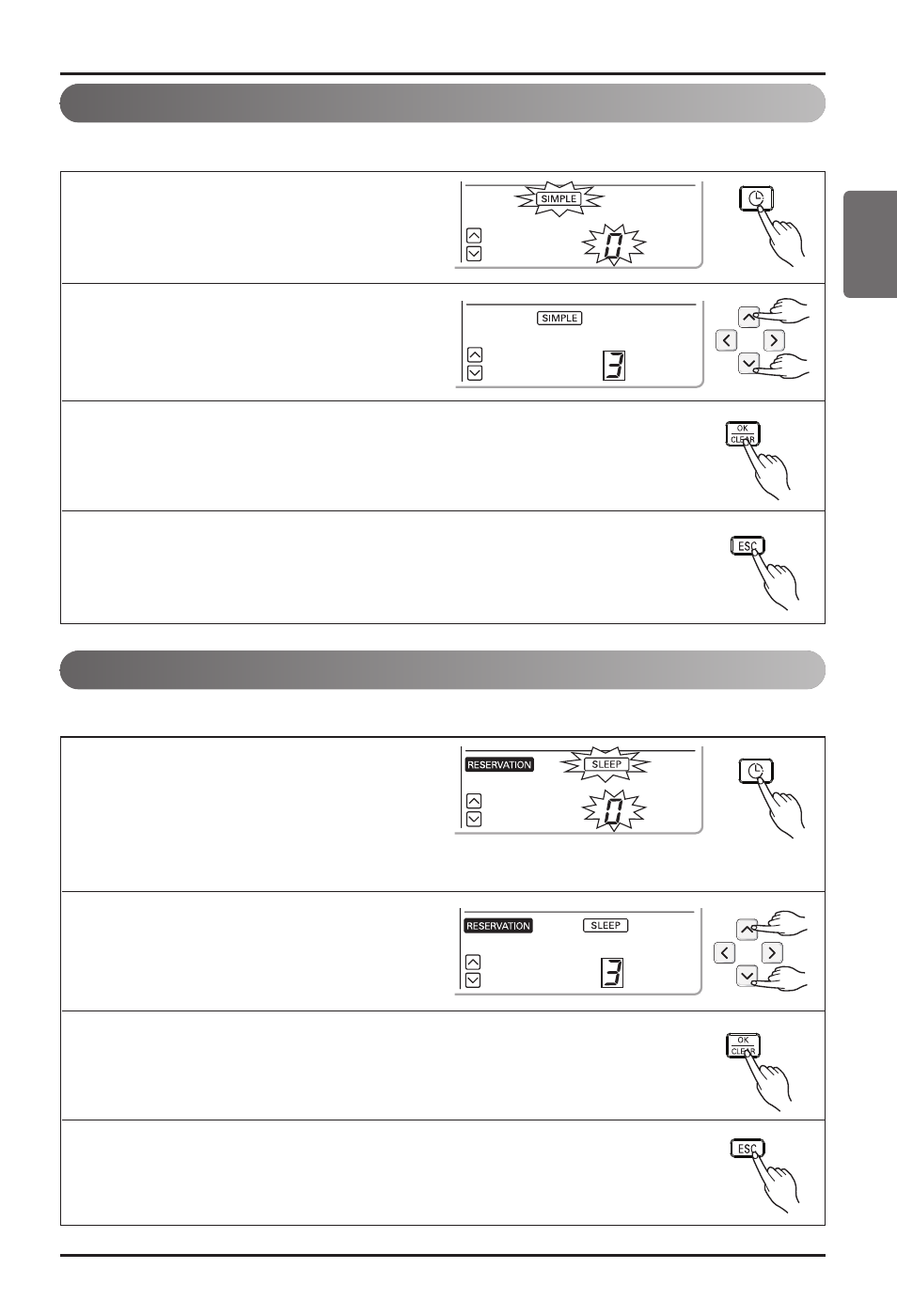 SIMPLE

0

SIMPLE

3

OK
CLEAR

ESC

RESERVATION

SLEEP

0

RESERVATION

SLEEP

3

OK
CLEAR

ESC